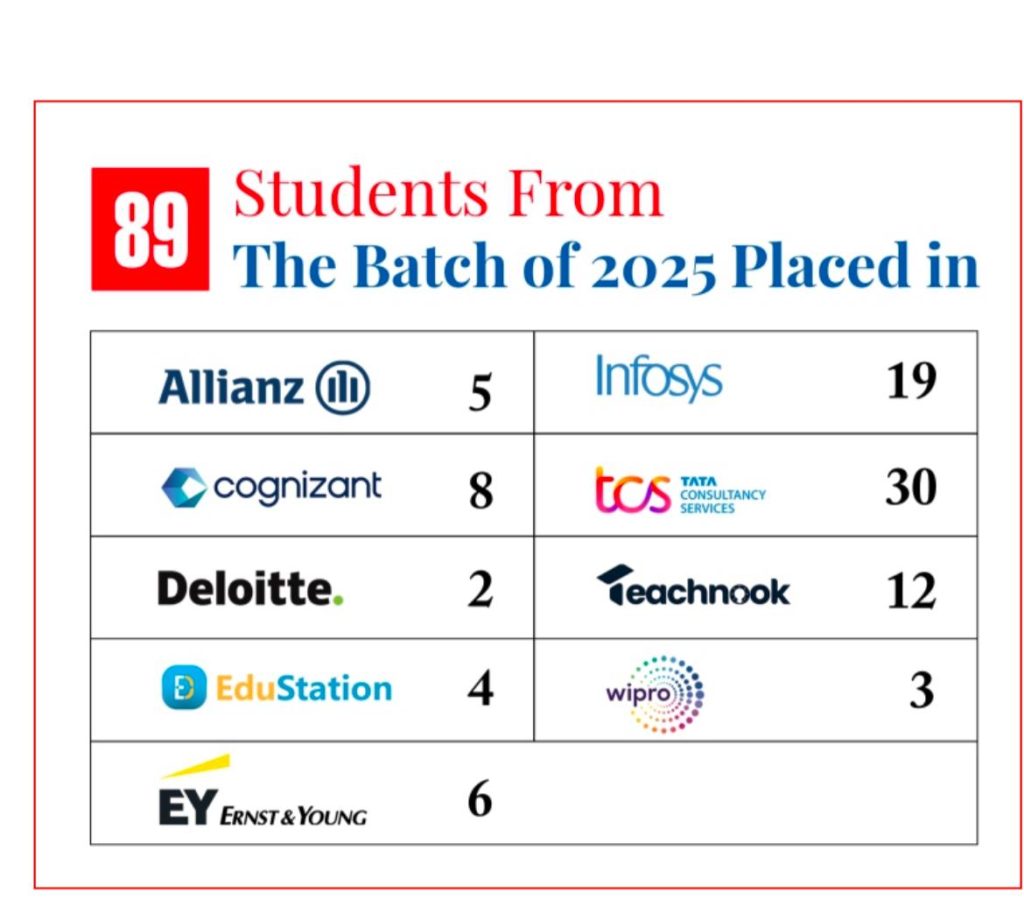 89 Students From
The Batch of 2025 Placed in

| Allianz | 5 | Infosys | 19 |
|---|---|---|---|
| cognizant | 8 | tcs TATA CONSULTANCY SERVICES | 30 |
| Deloitte. | 2 | Teachnook | 12 |
| EduStation | 4 | wipro | 3 |
| EY ERNST & YOUNG | 6 | | |